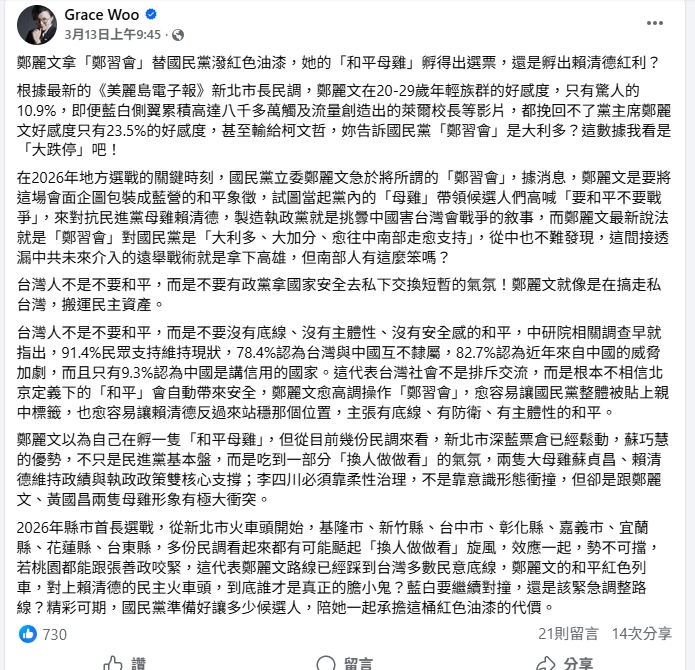 Grace Woo
3月13日上午9:45 ·

鄭麗文拿「鄭習會」替國民黨潑紅色油漆，她的「和平母雞」孵得出選票，還是孵出賴清德紅利？

根據最新的《美麗島電子報》新北市長民調，鄭麗文在20-29歲年輕族群的好感度，只有驚人的10.9%，即便藍白側翼累積高達八千多萬觸及流量創造出的萊爾校長等影片，都挽回不了黨主席鄭麗文好感度只有23.5%的好感度，甚至輸給柯文哲，妳告訴國民黨「鄭習會」是大利多？這數據我看是「大跌停」吧！

在2026年地方選戰的關鍵時刻，國民黨立委鄭麗文急於將所謂的「鄭習會」，據消息，鄭麗文是要將這場會面企圖包裝成藍營的和平象徵，試圖當起黨內的「母雞」帶領候選人們高喊「要和平不要戰爭」，來對抗民進黨母雞賴清德，製造執政黨就是挑釁中國害台灣會戰爭的敘事，而鄭麗文最新說法就是「鄭習會」對國民黨是「大利多、大加分、愈往中南部走愈支持」，從中也不難發現，這間接透漏中共未來介入的遠舉戰術就是拿下高雄，但南部人有這麼笨嗎？

台灣人不是不要和平，而是不要有政黨拿國家安全去私下交換短暫的氣氛！鄭麗文就像是在搞走私台灣，搬運民主資產。

台灣人不是不要和平，而是不要沒有底線、沒有主體性、沒有安全感的和平，中研院相關調查早就指出，91.4%民眾支持維持現狀，78.4%認為台灣與中國互不隸屬，82.7%認為近年來自中國的威脅加劇，而且只有9.3%認為中國是講信用的國家。這代表台灣社會不是排斥交流，而是根本不相信北京定義下的「和平」會自動帶來安全，鄭麗文愈高調操作「鄭習會」，愈容易讓國民黨整體被貼上親中標籤，也愈容易讓賴清德反過來站穩那個位置，主張有底線、有防衛、有主體性的和平。

鄭麗文以為自己在孵一隻「和平母雞」，但從目前幾份民調來看，新北市深藍票倉已經鬆動，蘇巧慧的優勢，不只是民進黨基本盤，而是吃到一部分「換人做做看」的氣氛，兩隻大母雞蘇貞昌、賴清德維持政績與執政政策雙核心支撐；李四川必須靠柔性治理，不是靠意識形態衝撞，但卻是跟鄭麗文、黃國昌兩隻母雞形象有極大衝突。

2026年縣市首長選戰，從新北市火車頭開始，基隆市、新竹縣、台中市、彰化縣、嘉義市、宜蘭縣、花蓮縣、台東縣，多份民調看起來都有可能颳起「換人做做看」旋風，效應一起，勢不可擋，若桃園都能跟張善政咬緊，這代表鄭麗文路線已經踩到台灣多數民意底線，鄭麗文的和平紅色列車，對上賴清德的民主火車頭，到底誰才是真正的膽小鬼？藍白要繼續對撞，還是該緊急調整路線？精彩可期，國民黨準備好讓多少候選人，陪她一起承擔這桶紅色油漆的代價。

730
21則留言 14次分享

讚
留言
分享